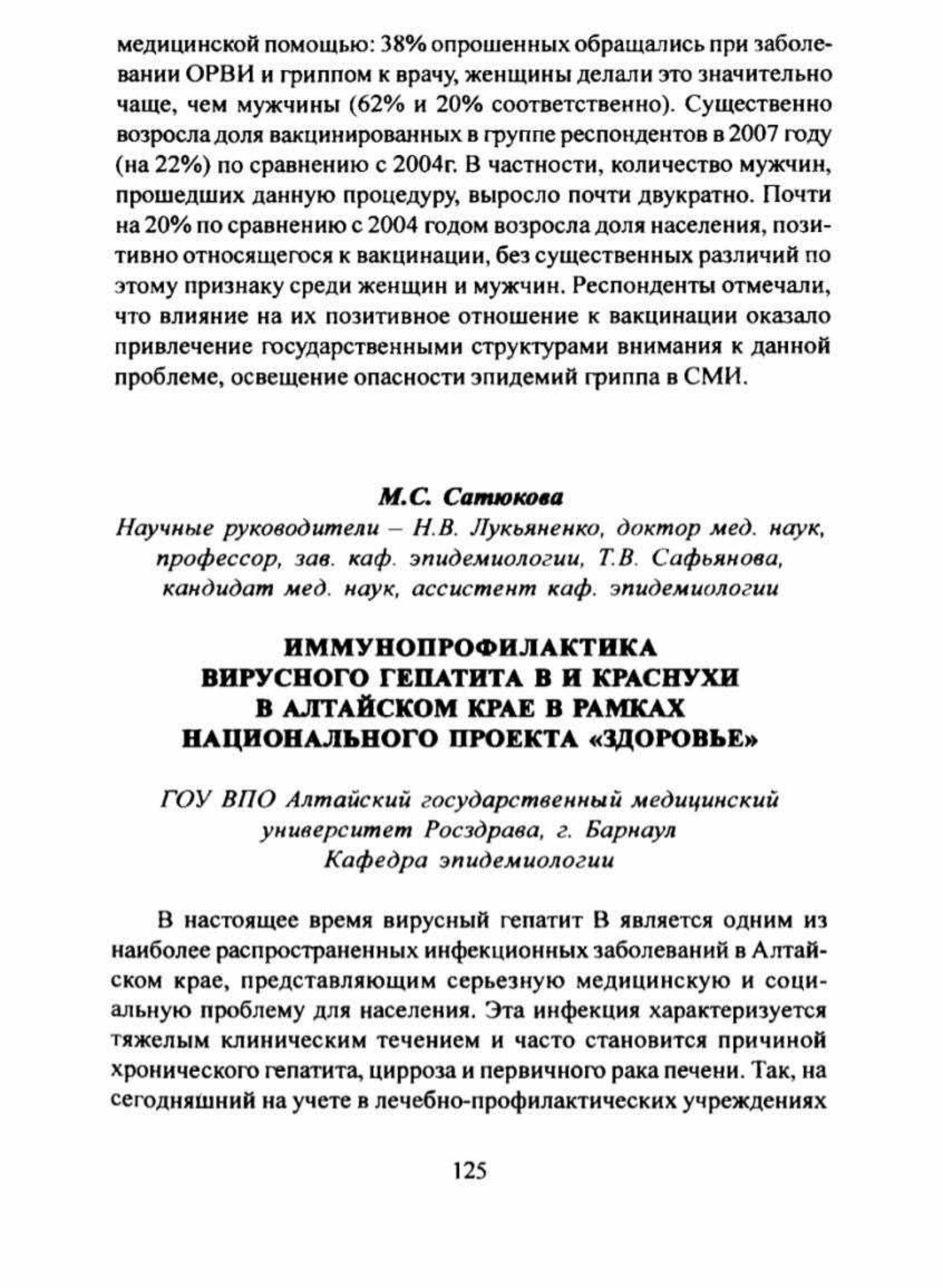 медицинской помощью: 38% опрошенных обращались при заболевании ОРВИ и гриппом к врачу, женщины делали это значительно чаще, чем мужчины (62% и 20% соответственно). Существенно возросла доля вакцинированных в группе респондентов в 2007 году (на 22%) по сравнению с 2004г. В частности, количество мужчин, прошедших данную процедуру, выросло почти двукратно. Почти на 20% по сравнению с 2004 годом возросла доля населения, позитивно относящегося к вакцинации, без существенных различий по этому признаку среди женщин и мужчин. Респонденты отмечали, что влияние на их позитивное отношение к вакцинации оказало привлечение государственными структурами внимания к данной проблеме, освещение опасности эпидемий гриппа в СМИ.

М.С. Сатюкова

Научные руководители – Н.В. Лукьяненко, доктор мед. наук, профессор, зав. каф. эпидемиологии, Т.В. Сафьянова, кандидат мед. наук, ассистент каф. эпидемиологии

ИММУНОПРОФИЛАКТИКА ВИРУСНОГО ГЕПАТИТА В И КРАСНУХИ В АЛТАЙСКОМ КРАЕ В РАМКАХ НАЦИОНАЛЬНОГО ПРОЕКТА «ЗДОРОВЬЕ»

ГОУ ВПО Алтайский государственный медицинский университет Росздрава, г. Барнаул
Кафедра эпидемиологии

В настоящее время вирусный гепатит В является одним из наиболее распространенных инфекционных заболеваний в Алтайском крае, представляющим серьезную медицинскую и социальную проблему для населения. Эта инфекция характеризуется тяжелым клиническим течением и часто становится причиной хронического гепатита, цирроза и первичного рака печени. Так, на сегодняшний на учете в лечебно-профилактических учреждениях

125